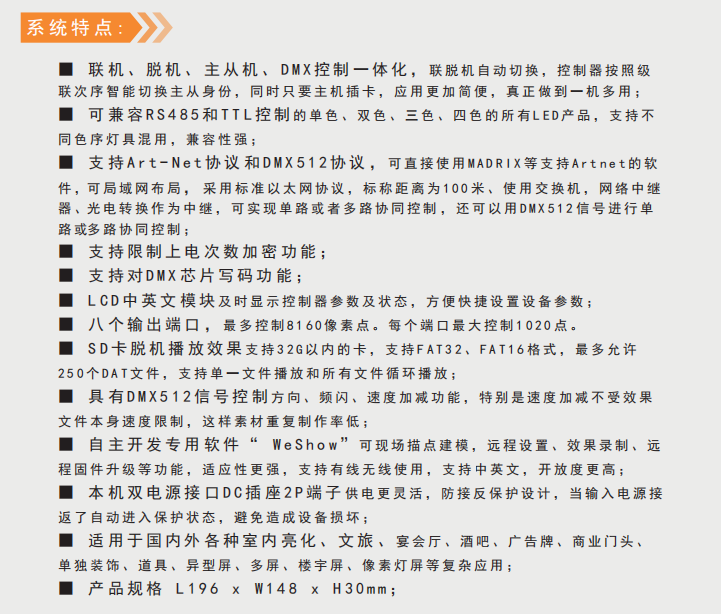 系统特点：

■ 联机、脱机、主从机、DMX控制一体化，联脱机自动切换，控制器按照级联次序智能切换主从身份，同时只要主机插卡，应用更加简便，真正做到一机多用；

■ 可兼容RS485和TTL控制的单色、双色、三色、四色的所有LED产品，支持不同色序灯具混用，兼容性强；

■ 支持Art-Net协议和DMX512协议，可直接使用MADRIX等支持Artnet的软件，可局域网布局，采用标准以太网协议，标称距离为100米、使用交换机，网络中继器、光电转换作为中继，可实现单路或者多路协同控制，还可以用DMX512信号进行单路或多路协同控制；

■ 支持限制上电次数加密功能；

■ 支持对DMX芯片写码功能；

■ LCD中英文模块及时显示控制器参数及状态，方便快捷设置设备参数；

■ 八个输出端口，最多控制8160像素点。每个端口最大控制1020点。

■ SD卡脱机播放效果支持32G以内的卡，支持FAT32、FAT16格式，最多允许250个DAT文件，支持单一文件播放和所有文件循环播放；

■ 具有DMX512信号控制方向、频闪、速度加减功能，特别是速度加减不受效果文件本身速度限制，这样素材重复制作率低；

■ 自主开发专用软件“ WeShow”可现场描点建模，远程设置、效果录制、远程固件升级等功能，适应性更强，支持有线无线使用，支持中英文，开放度更高；

■ 本机双电源接口DC插座2P端子供电更灵活，防接反保护设计，当输入电源接返了自动进入保护状态，避免造成设备损坏；

■ 适用于国内外各种室内亮化、文旅、宴会厅、酒吧、广告牌、商业门头、单独装饰、道具、异型屏、多屏、楼宇屏、像素灯屏等复杂应用；

■ 产品规格 L196 x W148 x H30mm；